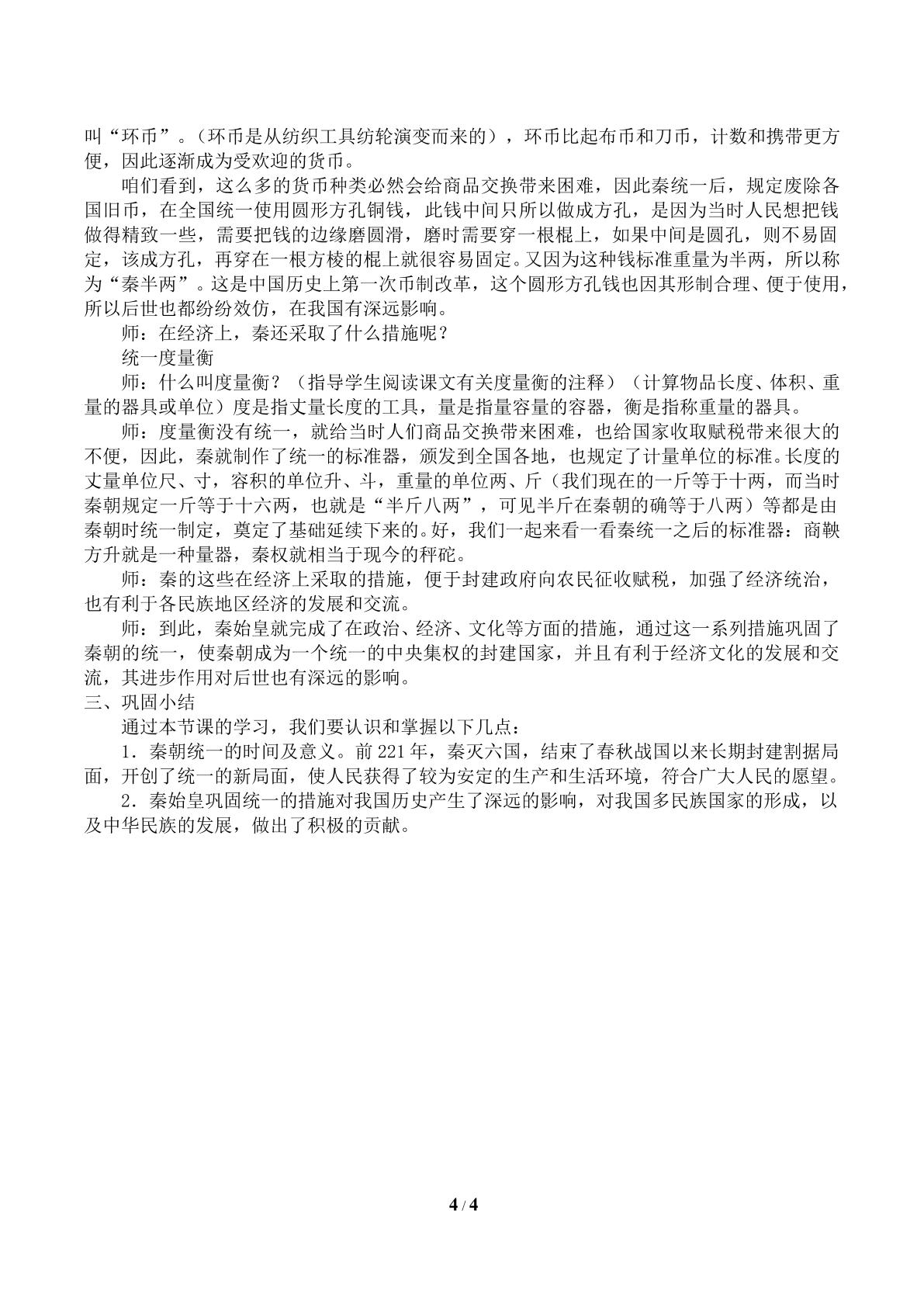 叫“环币”。（环币是从纺织工具纺轮演变而来的），环币比起布币和刀币，计数和携带更方便，因此逐渐成为受欢迎的货币。

咱们看到，这么多的货币种类必然会给商品交换带来困难，因此秦统一后，规定废除各国旧币，在全国统一使用圆形方孔铜钱，此钱中间只所以做成方孔，是因为当时人民想把钱做得精致一些，需要把钱的边缘磨圆滑，磨时需要穿一根棍上，如果中间是圆孔，则不易固定，该成方孔，再穿在一根方棱的棍上就很容易固定。又因为这种钱标准重量为半两，所以称为“秦半两”。这是中国历史上第一次币制改革，这个圆形方孔钱也因其形制合理、便于使用，所以后世也都纷纷效仿，在我国有深远影响。

师：在经济上，秦还采取了什么措施呢？

统一度量衡

师：什么叫度量衡？（指导学生阅读课文有关度量衡的注释）（计算物品长度、体积、重量的器具或单位）度是指丈量长度的工具，量是指量容量的容器，衡是指称重量的器具。

师：度量衡没有统一，就给当时人们商品交换带来困难，也给国家收取赋税带来很大的不便，因此，秦就制作了统一的标准器，颁发到全国各地，也规定了计量单位的标准。长度的丈量单位尺、寸，容积的单位升、斗，重量的单位两、斤（我们现在的一斤等于十两，而当时秦朝规定一斤等于十六两，也就是“半斤八两”，可见半斤在秦朝的确等于八两）等都是由秦朝时统一制定，奠定了基础延续下来的。好，我们一起来看一看秦统一之后的标准器：商鞅方升就是一种量器，秦权就相当于现今的秤砣。

师：秦的这些在经济上采取的措施，便于封建政府向农民征收赋税，加强了经济统治，也有利于各民族地区经济的发展和交流。

师：到此，秦始皇就完成了在政治、经济、文化等方面的措施，通过这一系列措施巩固了秦朝的统一，使秦朝成为一个统一的中央集权的封建国家，并且有利于经济文化的发展和交流，其进步作用对后世也有深远的影响。

三、巩固小结

通过本节课的学习，我们要认识和掌握以下几点：

1．秦朝统一的时间及意义。前221年，秦灭六国，结束了春秋战国以来长期封建割据局面，开创了统一的新局面，使人民获得了较为安定的生产和生活环境，符合广大人民的愿望。

2．秦始皇巩固统一的措施对我国历史产生了深远的影响，对我国多民族国家的形成，以及中华民族的发展，做出了积极的贡献。

4 / 4